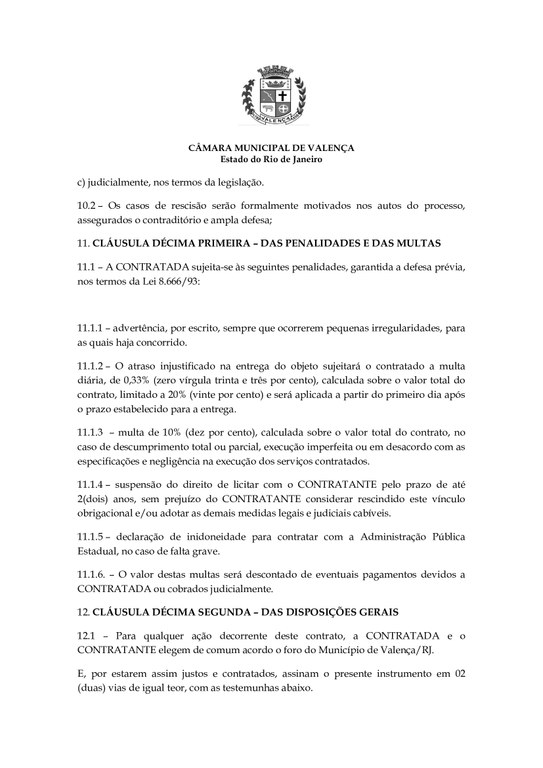 VALENÇA

CÂMARA MUNICIPAL DE VALENÇA
Estado do Rio de Janeiro

c) judicialmente, nos termos da legislação.

10.2 – Os casos de rescisão serão formalmente motivados nos autos do processo, assegurados o contraditório e ampla defesa;

11. CLÁUSULA DÉCIMA PRIMEIRA – DAS PENALIDADES E DAS MULTAS

11.1 – A CONTRATADA sujeita-se às seguintes penalidades, garantida a defesa prévia, nos termos da Lei 8.666/93:

11.1.1 – advertência, por escrito, sempre que ocorrerem pequenas irregularidades, para as quais haja concorrido.

11.1.2 – O atraso injustificado na entrega do objeto sujeitará o contratado a multa diária, de 0,33% (zero vírgula trinta e três por cento), calculada sobre o valor total do contrato, limitado a 20% (vinte por cento) e será aplicada a partir do primeiro dia após o prazo estabelecido para a entrega.

11.1.3 – multa de 10% (dez por cento), calculada sobre o valor total do contrato, no caso de descumprimento total ou parcial, execução imperfeita ou em desacordo com as especificações e negligência na execução dos serviços contratados.

11.1.4 – suspensão do direito de licitar com o CONTRATANTE pelo prazo de até 2(dois) anos, sem prejuízo do CONTRATANTE considerar rescindido este vínculo obrigacional e/ou adotar as demais medidas legais e judiciais cabíveis.

11.1.5 – declaração de inidoneidade para contratar com a Administração Pública Estadual, no caso de falta grave.

11.1.6. – O valor destas multas será descontado de eventuais pagamentos devidos a CONTRATADA ou cobrados judicialmente.

12. CLÁUSULA DÉCIMA SEGUNDA – DAS DISPOSIÇÕES GERAIS

12.1 – Para qualquer ação decorrente deste contrato, a CONTRATADA e o CONTRATANTE elegem de comum acordo o foro do Município de Valença/RJ.

E, por estarem assim justos e contratados, assinam o presente instrumento em 02 (duas) vias de igual teor, com as testemunhas abaixo.